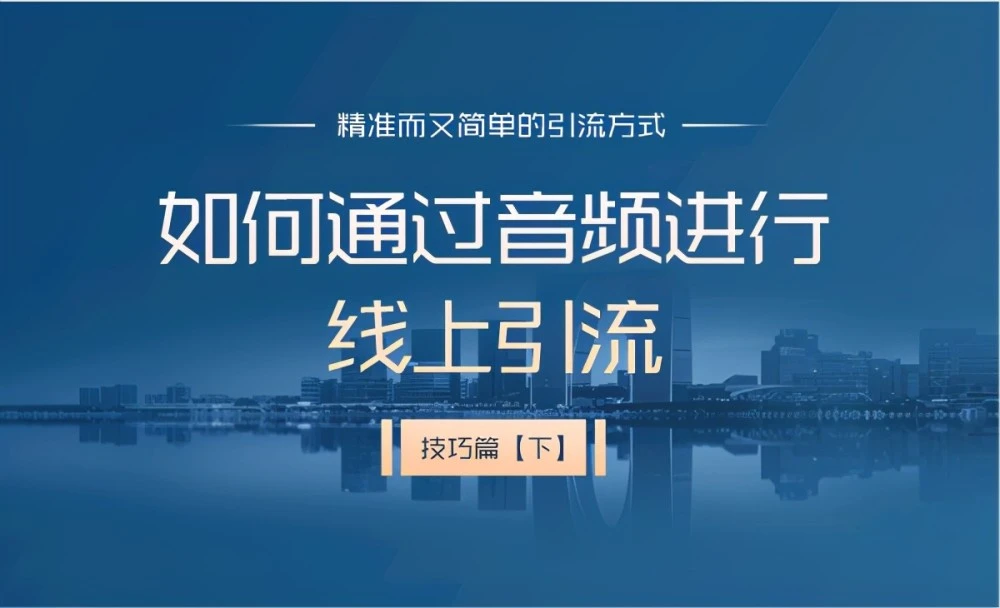 精准而又简单的引流方式

如何通过音频进行
线上引流

技巧篇【下】